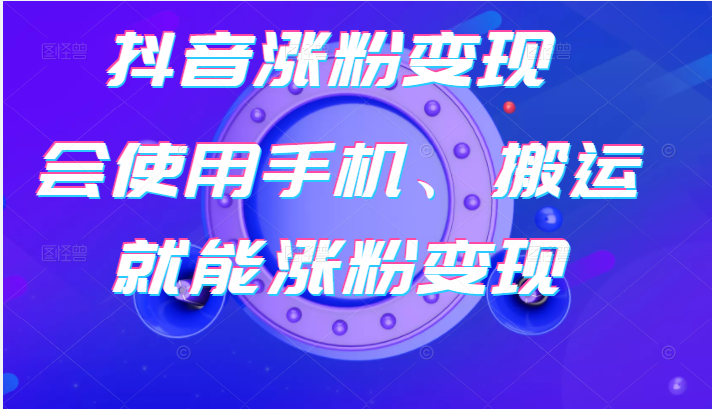 抖音涨粉变现
会使用手机、搬运
就能涨粉变现